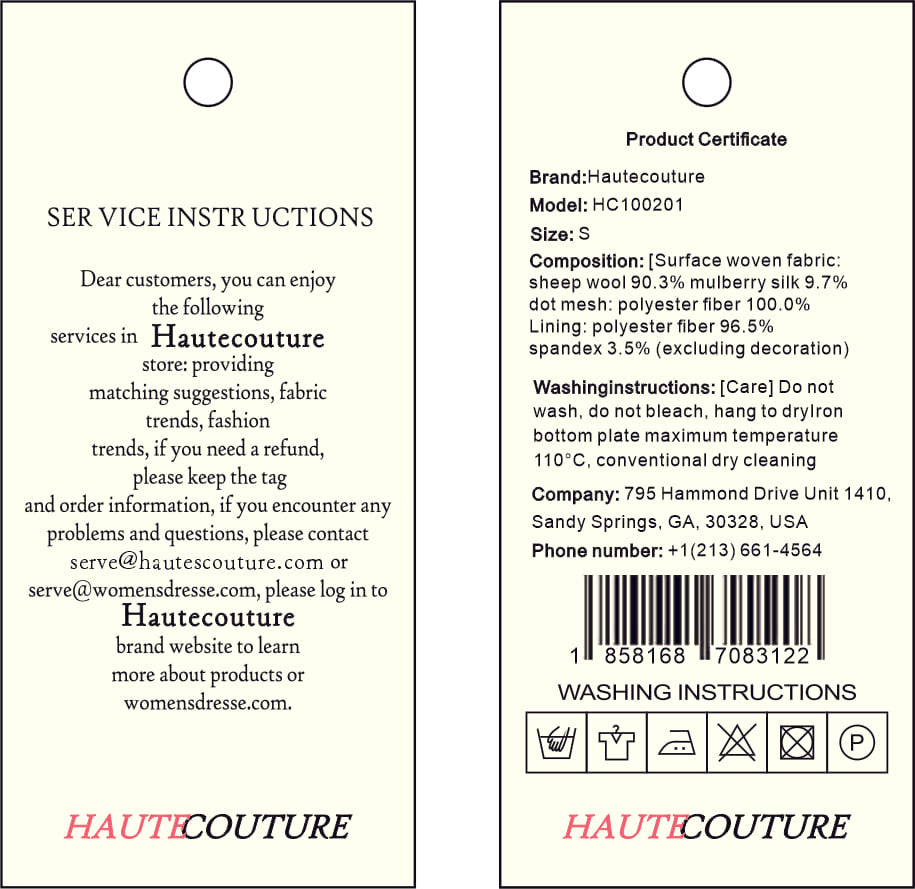 SER VICE INSTR UCTIONS

Dear customers, you can enjoy the following services in Hautecouture store: providing matching suggestions, fabric trends, fashion trends, if you need a refund, please keep the tag and order information, if you encounter any problems and questions, please contact serve@hautescouture.com or serve@womensdresse.com, please log in to Hautecouture brand website to learn more about products or womensdresse.com.

HAUTECOUTURE

Product Certificate

Brand:Hautecouture

Model: HC100201

Size: S

Composition: [Surface woven fabric: sheep wool 90.3% mulberry silk 9.7% dot mesh: polyester fiber 100.0% Lining: polyester fiber 96.5% spandex 3.5% (excluding decoration)

Washinginstructions: [Care] Do not wash, do not bleach, hang to dryIron bottom plate maximum temperature 110°C, conventional dry cleaning

Company: 795 Hammond Drive Unit 1410, Sandy Springs, GA, 30328, USA

Phone number: +1(213) 661-4564

1 858168 7083122

WASHING INSTRUCTIONS

P

HAUTECOUTURE